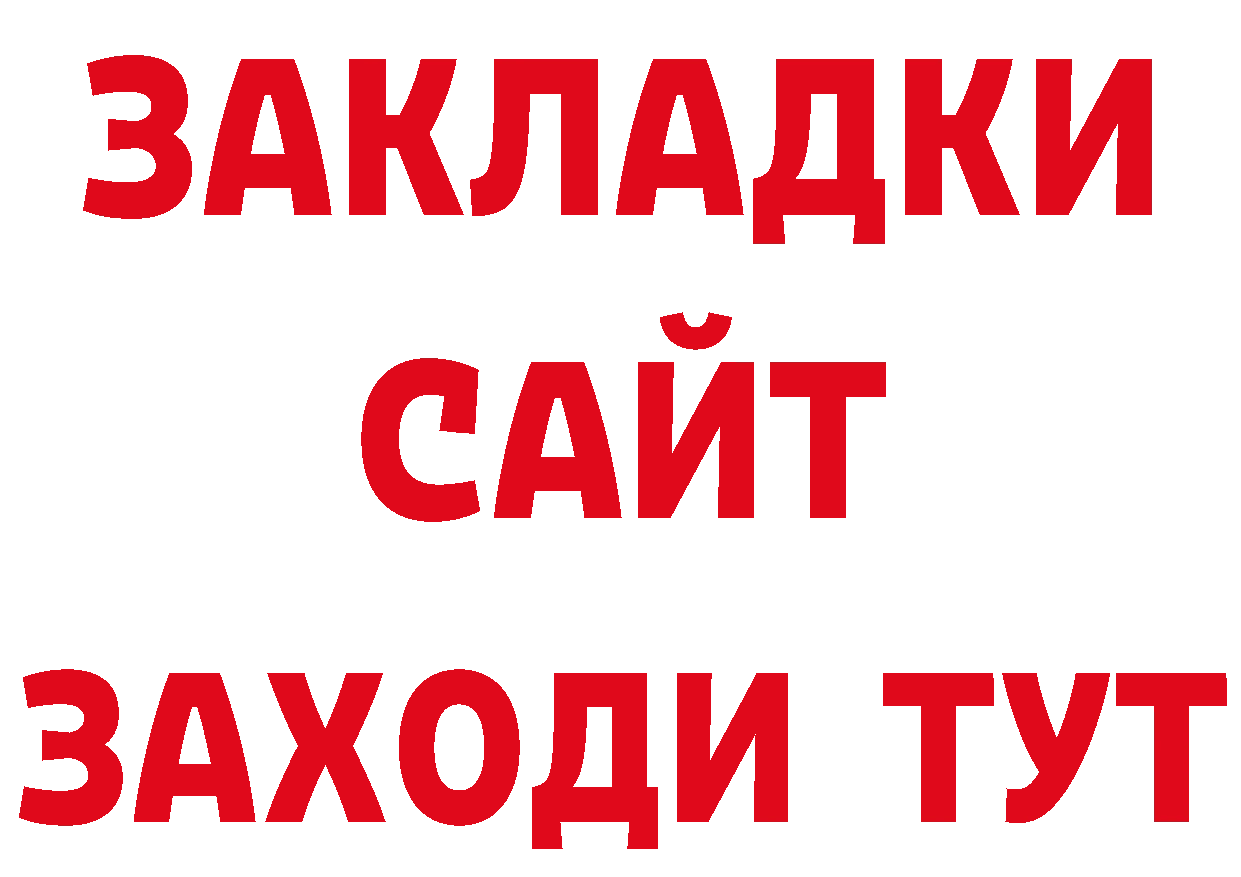 ЗАКЛАДКИ
САЙТ
ЗАХОДИ ТУТ